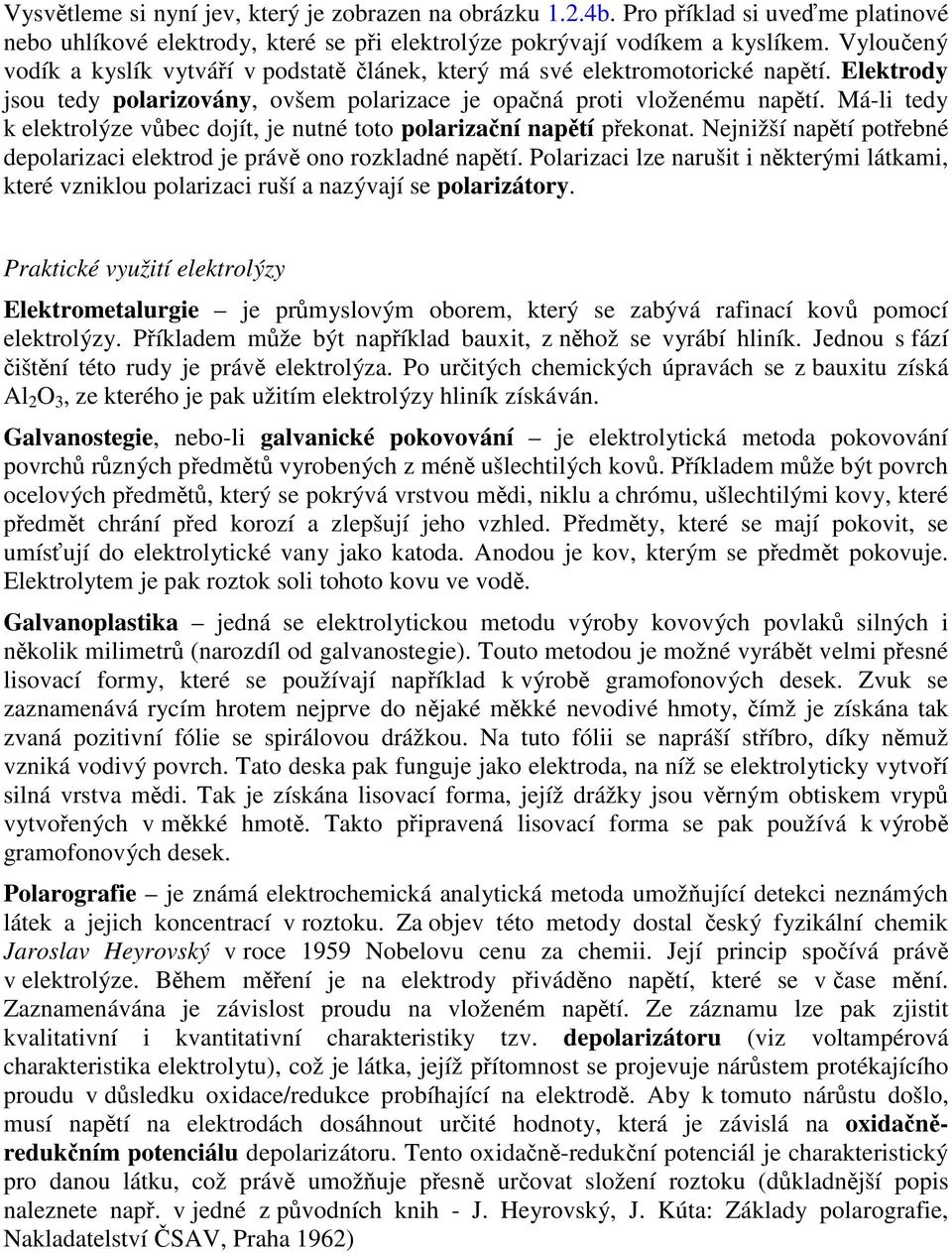 Vysvětleme si nyní jev, který je zobrazen na obrázku 1.2.4b. Pro příklad si uveďme platinové nebo uhlíkové elektrody, které se při elektrolýze pokrývají vodíkem a kyslíkem. Vyloučený vodík a kyslík vytváří v podstatě článek, který má své elektromotorické napětí. Elektrody jsou tedy polarizovány, ovšem polarizace je opačná proti vloženému napětí. Má-li tedy k elektrolýze vůbec dojít, je nutné toto polarizační napětí překonat. Nejnižší napětí potřebné depolarizaci elektrod je právě ono rozkladné napětí. Polarizaci lze narušit i některými látkami, které vzniklou polarizaci ruší a nazývají se polarizátory.

Praktické využití elektrolýzy

Elektrometalurgie – je průmyslovým oborem, který se zabývá rafinací kovů pomocí elektrolýzy. Příkladem může být například bauxit, z něhož se vyrábí hliník. Jednou s fází čištění této rudy je právě elektrolýza. Po určitých chemických úpravách se z bauxitu získá $Al_2O_3$, ze kterého je pak užitím elektrolýzy hliník získáván.

Galvanostegie, nebo-li galvanické pokovování – je elektrolytická metoda pokovování povrchů různých předmětů vyrobených z méně ušlechtilých kovů. Příkladem může být povrch ocelových předmětů, který se pokrývá vrstvou mědi, niklu a chrómu, ušlechtilými kovy, které předmět chrání před korozí a zlepšují jeho vzhled. Předměty, které se mají pokovit, se umísťují do elektrolytické vany jako katoda. Anodou je kov, kterým se předmět pokovuje. Elektrolytem je pak roztok soli tohoto kovu ve vodě.

Galvanoplastika – jedná se elektrolytickou metodu výroby kovových povlaků silných i několik milimetrů (narozdíl od galvanostegie). Touto metodou je možné vyrábět velmi přesné lisovací formy, které se používají například k výrobě gramofonových desek. Zvuk se zaznamenává rycím hrotem nejprve do nějaké měkké nevodivé hmoty, čímž je získána tak zvaná pozitivní fólie se spirálovou drážkou. Na tuto fólii se napráší stříbro, díky němuž vzniká vodivý povrch. Tato deska pak funguje jako elektroda, na níž se elektrolyticky vytvoří silná vrstva mědi. Tak je získána lisovací forma, jejíž drážky jsou věrným obtiskem vrypů vytvořených v měkké hmotě. Takto připravená lisovací forma se pak používá k výrobě gramofonových desek.

Polarografie – je známá elektrochemická analytická metoda umožňující detekci neznámých látek a jejich koncentrací v roztoku. Za objev této metody dostal český fyzikální chemik Jaroslav Heyrovský v roce 1959 Nobelovu cenu za chemii. Její princip spočívá právě v elektrolýze. Během měření je na elektrody přiváděno napětí, které se v čase mění. Zaznamenávána je závislost proudu na vloženém napětí. Ze záznamu lze pak zjistit kvalitativní i kvantitativní charakteristiky tzv. depolarizátoru (viz voltampérová charakteristika elektrolytu), což je látka, jejíž přítomnost se projevuje nárůstem protékajícího proudu v důsledku oxidace/redukce probíhající na elektrodě. Aby k tomuto nárůstu došlo, musí napětí na elektrodách dosáhnout určité hodnoty, která je závislá na oxidačně-redukčním potenciálu depolarizátoru. Tento oxidačně-redukční potenciál je charakteristický pro danou látku, což právě umožňuje přesně určovat složení roztoku (důkladnější popis naleznete např. v jedné z původních knih - J. Heyrovský, J. Kúta: Základy polarografie, Nakladatelství ČSAV, Praha 1962)